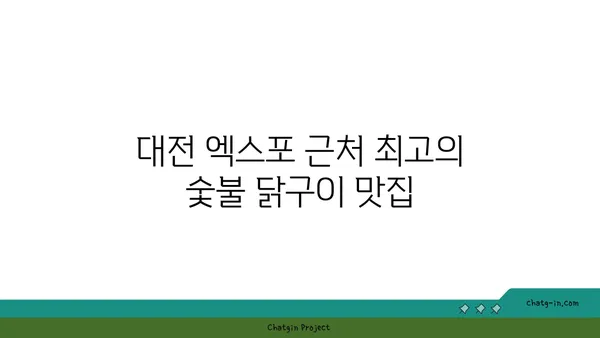 대전 엑스포 근처 최고의 숯불 닭구이 맛집

chatg-in.com

Chatgin Project